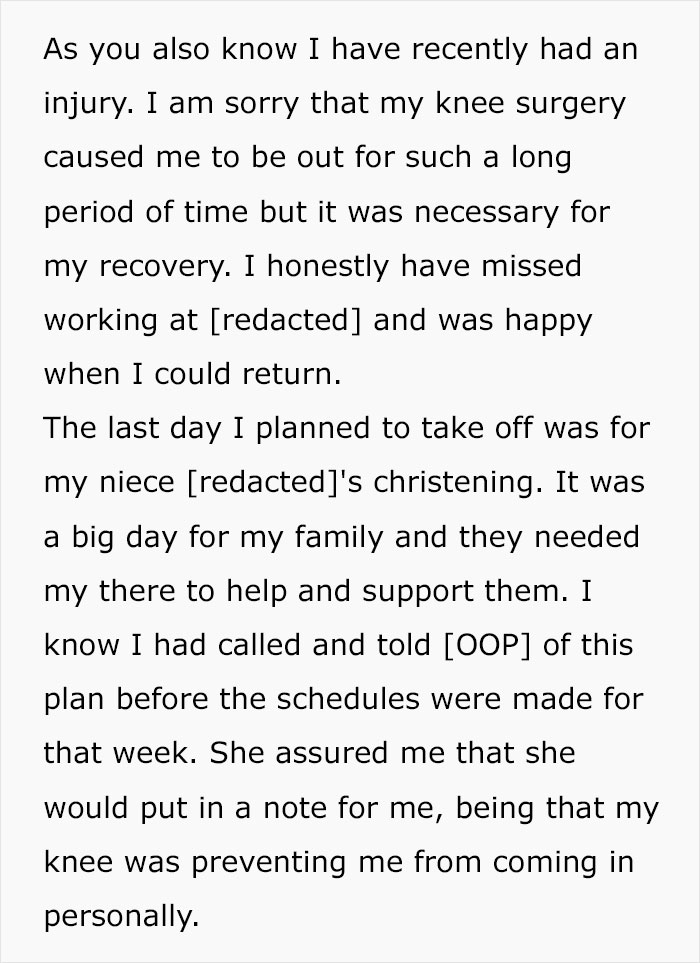 As you also know I have recently had an injury. I am sorry that my knee surgery caused me to be out for such a long period of time but it was necessary for my recovery. I honestly have missed working at [redacted] and was happy when I could return.
The last day I planned to take off was for my niece [redacted]'s christening. It was a big day for my family and they needed my there to help and support them. I know I had called and told [OOP] of this plan before the schedules were made for that week. She assured me that she would put in a note for me, being that my knee was preventing me from coming in personally.